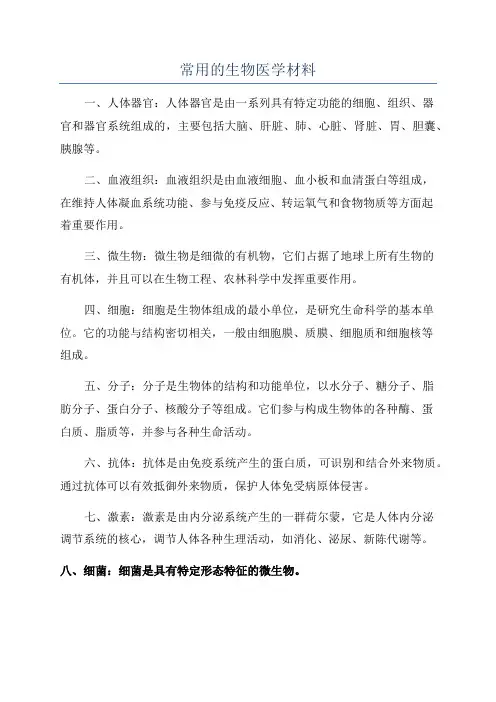 常用的生物医学材料

一、人体器官：人体器官是由一系列具有特定功能的细胞、组织、器官和器官系统组成的，主要包括大脑、肝脏、肺、心脏、肾脏、胃、胆囊、胰腺等。

二、血液组织：血液组织是由血液细胞、血小板和血清蛋白等组成，在维持人体凝血系统功能、参与免疫反应、转运氧气和食物物质等方面起着重要作用。

三、微生物：微生物是细微的有机物，它们占据了地球上所有生物的有机体，并且可以在生物工程、农林科学中发挥重要作用。

四、细胞：细胞是生物体组成的最小单位，是研究生命科学的基本单位。它的功能与结构密切相关，一般由细胞膜、质膜、细胞质和细胞核等组成。

五、分子：分子是生物体的结构和功能单位，以水分子、糖分子、脂肪分子、蛋白分子、核酸分子等组成。它们参与构成生物体的各种酶、蛋白质、脂质等，并参与各种生命活动。

六、抗体：抗体是由免疫系统产生的蛋白质，可识别和结合外来物质。通过抗体可以有效抵御外来物质，保护人体免受病原体侵害。

七、激素：激素是由内分泌系统产生的一群荷尔蒙，它是人体内分泌调节系统的核心，调节人体各种生理活动，如消化、泌尿、新陈代谢等。

八、细菌：细菌是具有特定形态特征的微生物。